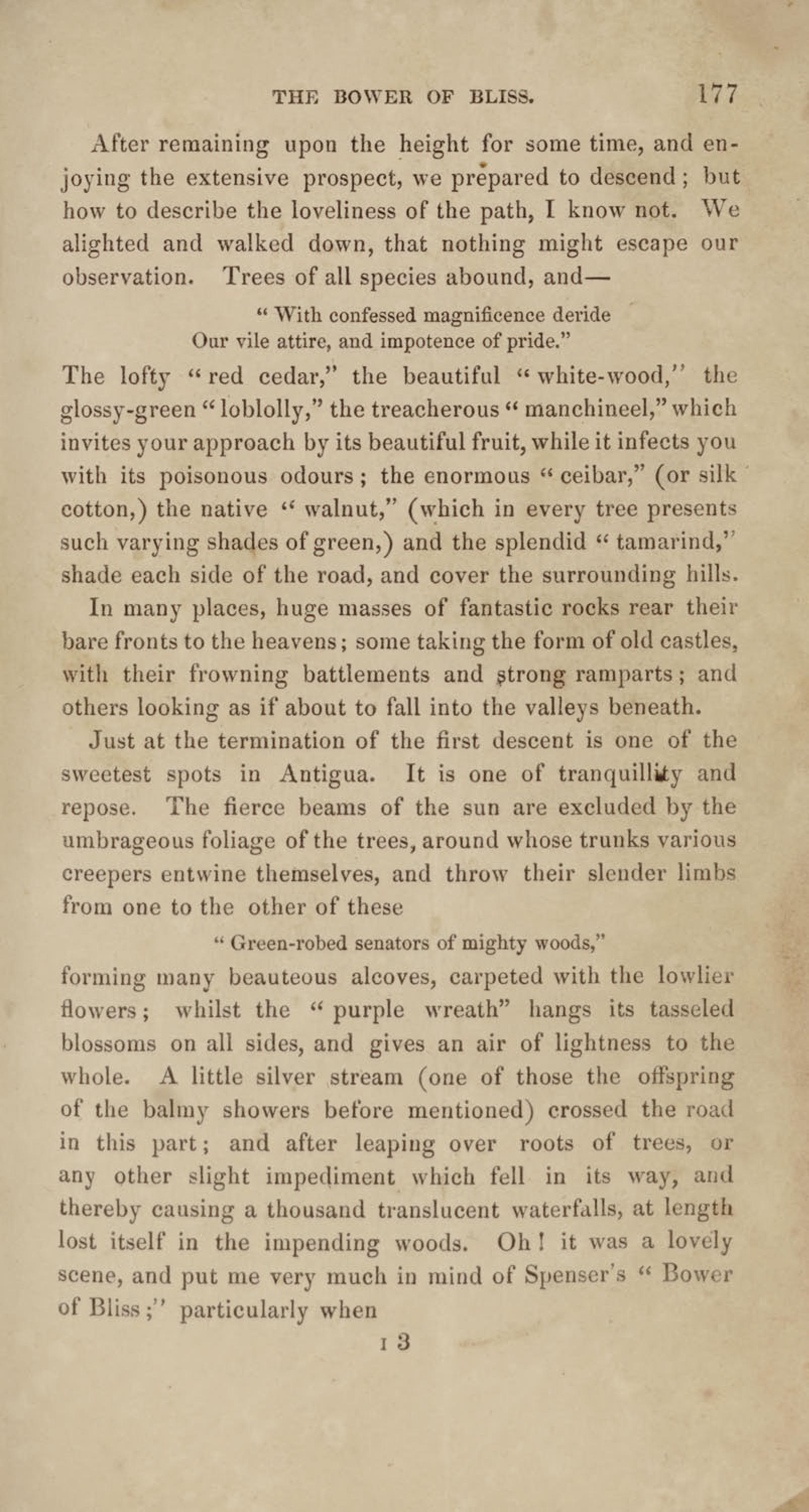 THE BOWER OF BLISS. 177

After remaining upon the height for some time, and enjoying the extensive prospect, we prepared to descend; but how to describe the loveliness of the path, I know not. We alighted and walked down, that nothing might escape our observation. Trees of all species abound, and—

"With confessed magnificence deride
Our vile attire, and impotence of pride."

The lofty "red cedar," the beautiful "white-wood," the glossy-green "loblolly," the treacherous "manchineel," which invites your approach by its beautiful fruit, while it infects you with its poisonous odours; the enormous "ceibar," (or silk cotton,) the native "walnut," (which in every tree presents such varying shades of green,) and the splendid "tamarind," shade each side of the road, and cover the surrounding hills.

In many places, huge masses of fantastic rocks rear their bare fronts to the heavens; some taking the form of old castles, with their frowning battlements and strong ramparts; and others looking as if about to fall into the valleys beneath.

Just at the termination of the first descent is one of the sweetest spots in Antigua. It is one of tranquillity and repose. The fierce beams of the sun are excluded by the umbrageous foliage of the trees, around whose trunks various creepers entwine themselves, and throw their slender limbs from one to the other of these

"Green-robed senators of mighty woods,"

forming many beauteous alcoves, carpeted with the lowlier flowers; whilst the "purple wreath" hangs its tasseled blossoms on all sides, and gives an air of lightness to the whole. A little silver stream (one of those the offspring of the balmy showers before mentioned) crossed the road in this part; and after leaping over roots of trees, or any other slight impediment which fell in its way, and thereby causing a thousand translucent waterfalls, at length lost itself in the impending woods. Oh! it was a lovely scene, and put me very much in mind of Spenser's "Bower of Bliss;" particularly when

I 3